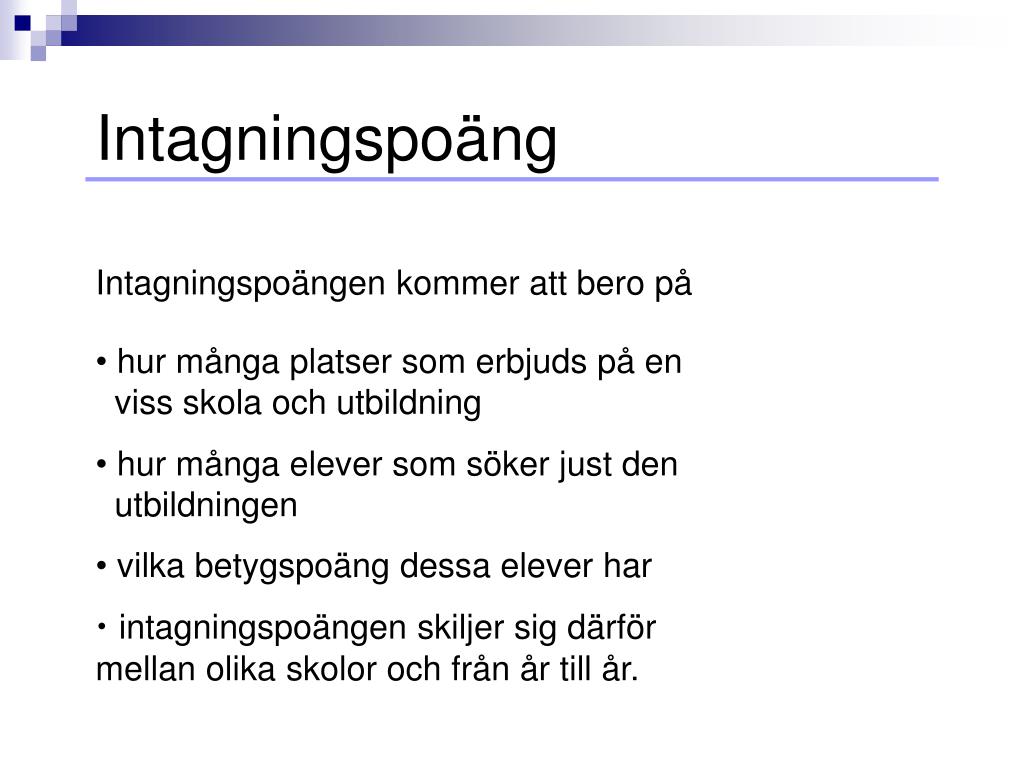 Intagningspoäng

Intagningspoängen kommer att bero på

• hur många platser som erbjuds på en viss skola och utbildning

• hur många elever som söker just den utbildningen

• vilka betygspoäng dessa elever har

• intagningspoängen skiljer sig därför mellan olika skolor och från år till år.